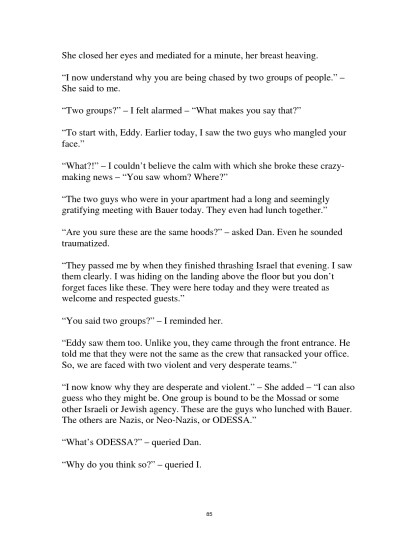 She closed her eyes and mediated for a minute, her breast heaving.

"I now understand why you are being chased by two groups of people." – She said to me.

"Two groups?" – I felt alarmed – "What makes you say that?"

"To start with, Eddy. Earlier today, I saw the two guys who mangled your face."

"What?!" – I couldn't believe the calm with which she broke these crazy-making news – "You saw whom? Where?"

"The two guys who were in your apartment had a long and seemingly gratifying meeting with Bauer today. They even had lunch together."

"Are you sure these are the same hoods?" – asked Dan. Even he sounded traumatized.

"They passed me by when they finished thrashing Israel that evening. I saw them clearly. I was hiding on the landing above the floor but you don't forget faces like these. They were here today and they were treated as welcome and respected guests."

"You said two groups?" – I reminded her.

"Eddy saw them too. Unlike you, they came through the front entrance. He told me that they were not the same as the crew that ransacked your office. So, we are faced with two violent and very desperate teams."

"I now know why they are desperate and violent." – She added – "I can also guess who they might be. One group is bound to be the Mossad or some other Israeli or Jewish agency. These are the guys who lunched with Bauer. The others are Nazis, or Neo-Nazis, or ODESSA."

"What's ODESSA?" – queried Dan.

"Why do you think so?" – queried I.

85